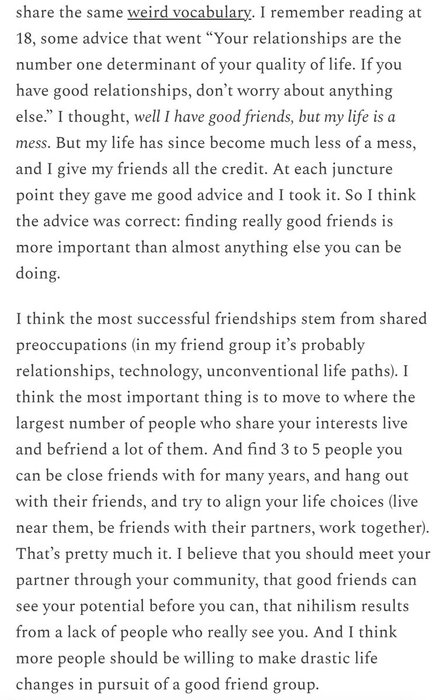 share the same weird vocabulary. I remember reading at 18, some advice that went “Your relationships are the number one determinant of your quality of life. If you have good relationships, don’t worry about anything else.” I thought, well I have good friends, but my life is a mess. But my life has since become much less of a mess, and I give my friends all the credit. At each juncture point they gave me good advice and I took it. So I think the advice was correct: finding really good friends is more important than almost anything else you can be doing.

I think the most successful friendships stem from shared preoccupations (in my friend group it’s probably relationships, technology, unconventional life paths). I think the most important thing is to move to where the largest number of people who share your interests live and befriend a lot of them. And find 3 to 5 people you can be close friends with for many years, and hang out with their friends, and try to align your life choices (live near them, be friends with their partners, work together). That’s pretty much it. I believe that you should meet your partner through your community, that good friends can see your potential before you can, that nihilism results from a lack of people who really see you. And I think more people should be willing to make drastic life changes in pursuit of a good friend group.